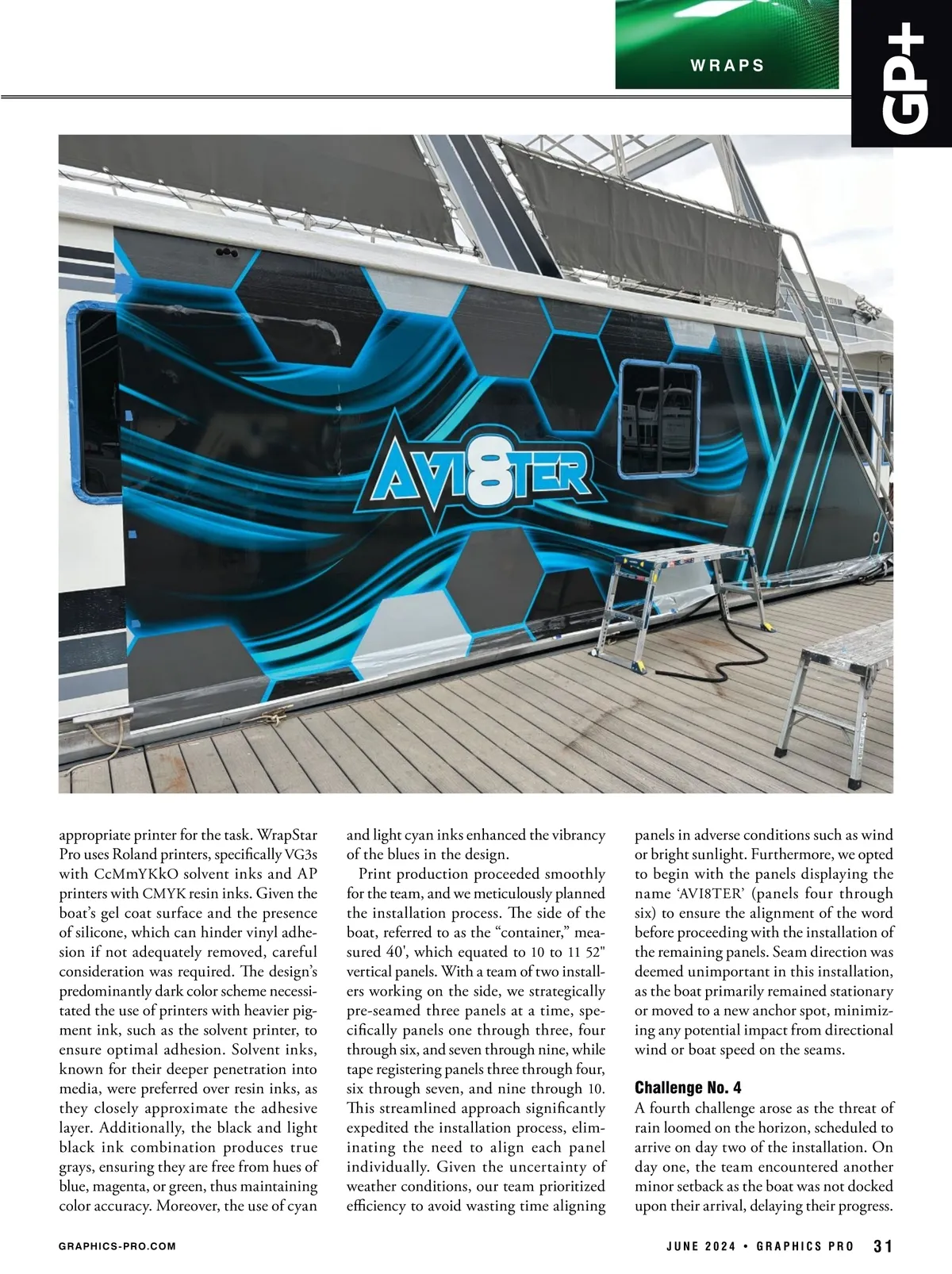 WRAPS

GP+

AVI8TER

appropriate printer for the task. WrapStar Pro uses Roland printers, specifically VG3s with CcMmYKkO solvent inks and AP printers with CMYK resin inks. Given the boat's gel coat surface and the presence of silicone, which can hinder vinyl adhesion if not adequately removed, careful consideration was required. The design's predominantly dark color scheme necessitated the use of printers with heavier pigment ink, such as the solvent printer, to ensure optimal adhesion. Solvent inks, known for their deeper penetration into media, were preferred over resin inks, as they closely approximate the adhesive layer. Additionally, the black and light black ink combination produces true grays, ensuring they are free from hues of blue, magenta, or green, thus maintaining color accuracy. Moreover, the use of cyan and light cyan inks enhanced the vibrancy of the blues in the design.

Print production proceeded smoothly for the team, and we meticulously planned the installation process. The side of the boat, referred to as the "container," measured 40', which equated to 10 to 11 52" vertical panels. With a team of two installers working on the side, we strategically pre-seamed three panels at a time, specifically panels one through three, four through six, and seven through nine, while tape registering panels three through four, six through seven, and nine through 10. This streamlined approach significantly expedited the installation process, eliminating the need to align each panel individually. Given the uncertainty of weather conditions, our team prioritized efficiency to avoid wasting time aligning panels in adverse conditions such as wind or bright sunlight. Furthermore, we opted to begin with the panels displaying the name 'AVI8TER' (panels four through six) to ensure the alignment of the word before proceeding with the installation of the remaining panels. Seam direction was deemed unimportant in this installation, as the boat primarily remained stationary or moved to a new anchor spot, minimizing any potential impact from directional wind or boat speed on the seams.

Challenge No. 4
A fourth challenge arose as the threat of rain loomed on the horizon, scheduled to arrive on day two of the installation. On day one, the team encountered another minor setback as the boat was not docked upon their arrival, delaying their progress.

GRAPHICS-PRO.COM

JUNE 2024 • GRAPHICS PRO 31